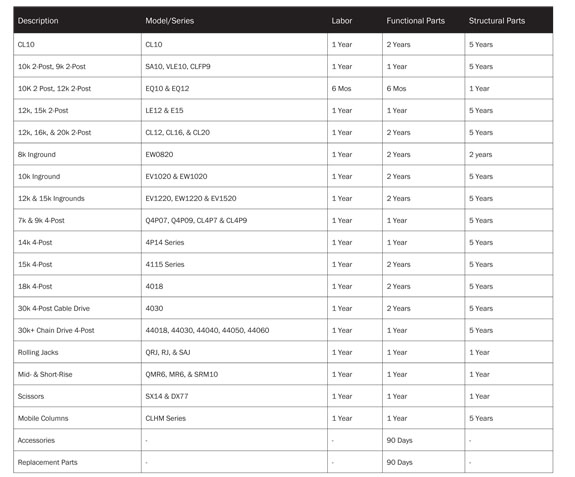 | Description | Model/Series | Labor | Functional Parts | Structural Parts |
|---|---|---|---|---|
| CL10 | CL10 | 1 Year | 2 Years | 5 Years |
| 10k 2-Post, 9k 2-Post | SA10, VLE10, CLFP9 | 1 Year | 1 Year | 5 Years |
| 10K 2 Post, 12k 2-Post | EQ10 & EQ12 | 6 Mos | 6 Mos | 1 Year |
| 12k, 15k 2-Post | LE12 & E15 | 1 Year | 1 Year | 5 Years |
| 12k, 16k, & 20k 2-Post | CL12, CL16, & CL20 | 1 Year | 2 Years | 5 Years |
| 8k Inground | EW0820 | 1 Year | 2 Years | 2 years |
| 10k Inground | EV1020 & EW1020 | 1 Year | 2 Years | 5 Years |
| 12k & 15k Ingrounds | EV1220, EW1220 & EV1520 | 1 Year | 2 Years | 5 Years |
| 7k & 9k 4-Post | Q4P07, Q4P09, CL4P7 & CL4P9 | 1 Year | 1 Year | 5 Years |
| 14k 4-Post | 4P14 Series | 1 Year | 1 Year | 5 Years |
| 15k 4-Post | 4115 Series | 1 Year | 2 Years | 5 Years |
| 18k 4-Post | 4018 | 1 Year | 2 Years | 5 Years |
| 30k 4-Post Cable Drive | 4030 | 1 Year | 2 Years | 5 Years |
| 30k+ Chain Drive 4-Post | 44018, 44030, 44040, 44050, 44060 | 1 Year | 1 Year | 5 Years |
| Rolling Jacks | QRJ, RJ, & SAJ | 1 Year | 1 Year | 1 Year |
| Mid- & Short-Rise | QMR6, MR6, & SRM10 | 1 Year | 1 Year | 1 Year |
| Scissors | SX14 & DX77 | 1 Year | 1 Year | 1 Year |
| Mobile Columns | CLHM Series | 1 Year | 1 Year | 5 Years |
| Accessories | - | - | 90 Days | - |
| Replacement Parts | - | - | 90 Days | - |